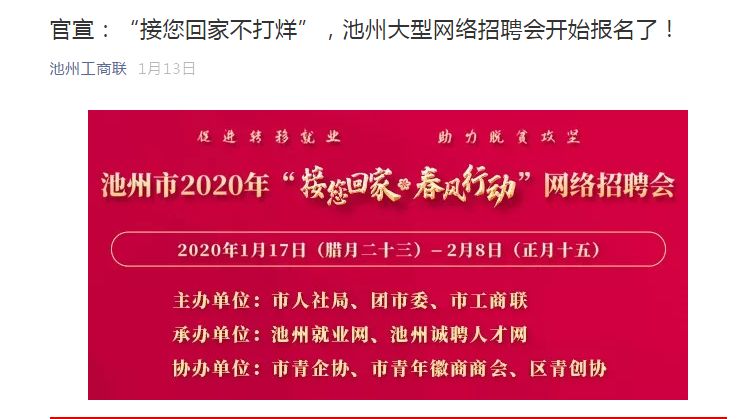 官宣：“接您回家不打烊”，池州大型网络招聘会开始报名了！

池州工商联 1月13日

促进转移就业 助力脱贫攻坚

池州市2020年“接您回家·春风行动”网络招聘会

2020年1月17日（腊月二十三）－2月8日（正月十五）

主办单位：市人社局、团市委、市工商联

承办单位：池州就业网、池州诚聘人才网

协办单位：市青企协、市青年徽商商会、区青创协